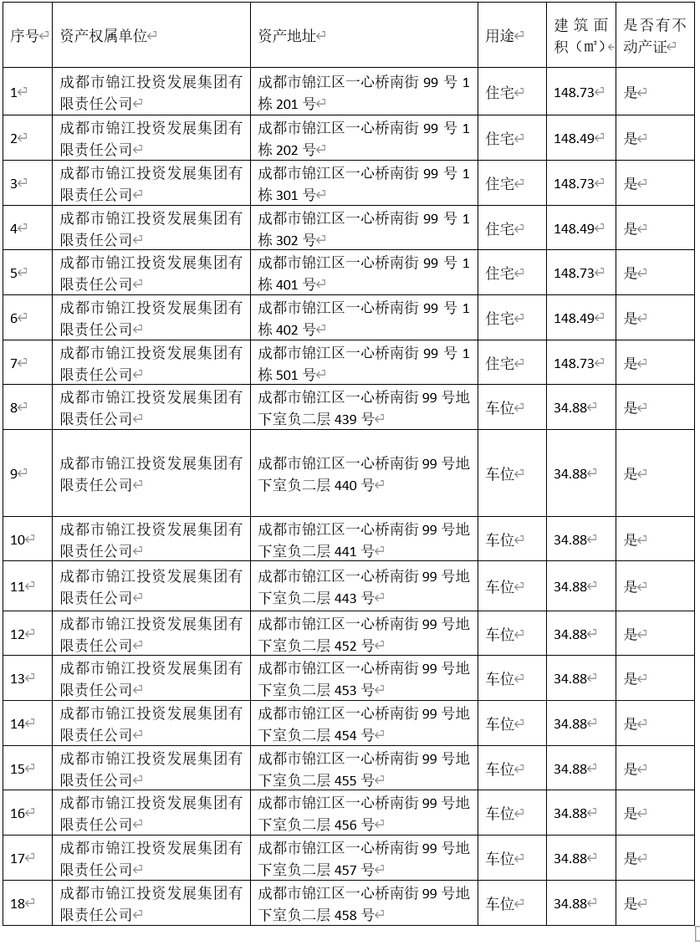 | 序号 | 资产权属单位 | 资产地址 | 用途 | 建筑面积（㎡） | 是否有不动产证 |
|---|---|---|---|---|---|
| 1 | 成都市锦江投资发展集团有限责任公司 | 成都市锦江区一心桥南街 99 号 1 栋 201 号 | 住宅 | 148.73 | 是 |
| 2 | 成都市锦江投资发展集团有限责任公司 | 成都市锦江区一心桥南街 99 号 1 栋 202 号 | 住宅 | 148.49 | 是 |
| 3 | 成都市锦江投资发展集团有限责任公司 | 成都市锦江区一心桥南街 99 号 1 栋 301 号 | 住宅 | 148.73 | 是 |
| 4 | 成都市锦江投资发展集团有限责任公司 | 成都市锦江区一心桥南街 99 号 1 栋 302 号 | 住宅 | 148.49 | 是 |
| 5 | 成都市锦江投资发展集团有限责任公司 | 成都市锦江区一心桥南街 99 号 1 栋 401 号 | 住宅 | 148.73 | 是 |
| 6 | 成都市锦江投资发展集团有限责任公司 | 成都市锦江区一心桥南街 99 号 1 栋 402 号 | 住宅 | 148.49 | 是 |
| 7 | 成都市锦江投资发展集团有限责任公司 | 成都市锦江区一心桥南街 99 号 1 栋 501 号 | 住宅 | 148.73 | 是 |
| 8 | 成都市锦江投资发展集团有限责任公司 | 成都市锦江区一心桥南街 99 号地下室负二层 439 号 | 车位 | 34.88 | 是 |
| 9 | 成都市锦江投资发展集团有限责任公司 | 成都市锦江区一心桥南街 99 号地下室负二层 440 号 | 车位 | 34.88 | 是 |
| 10 | 成都市锦江投资发展集团有限责任公司 | 成都市锦江区一心桥南街 99 号地下室负二层 441 号 | 车位 | 34.88 | 是 |
| 11 | 成都市锦江投资发展集团有限责任公司 | 成都市锦江区一心桥南街 99 号地下室负二层 443 号 | 车位 | 34.88 | 是 |
| 12 | 成都市锦江投资发展集团有限责任公司 | 成都市锦江区一心桥南街 99 号地下室负二层 452 号 | 车位 | 34.88 | 是 |
| 13 | 成都市锦江投资发展集团有限责任公司 | 成都市锦江区一心桥南街 99 号地下室负二层 453 号 | 车位 | 34.88 | 是 |
| 14 | 成都市锦江投资发展集团有限责任公司 | 成都市锦江区一心桥南街 99 号地下室负二层 454 号 | 车位 | 34.88 | 是 |
| 15 | 成都市锦江投资发展集团有限责任公司 | 成都市锦江区一心桥南街 99 号地下室负二层 455 号 | 车位 | 34.88 | 是 |
| 16 | 成都市锦江投资发展集团有限责任公司 | 成都市锦江区一心桥南街 99 号地下室负二层 456 号 | 车位 | 34.88 | 是 |
| 17 | 成都市锦江投资发展集团有限责任公司 | 成都市锦江区一心桥南街 99 号地下室负二层 457 号 | 车位 | 34.88 | 是 |
| 18 | 成都市锦江投资发展集团有限责任公司 | 成都市锦江区一心桥南街 99 号地下室负二层 458 号 | 车位 | 34.88 | 是 |